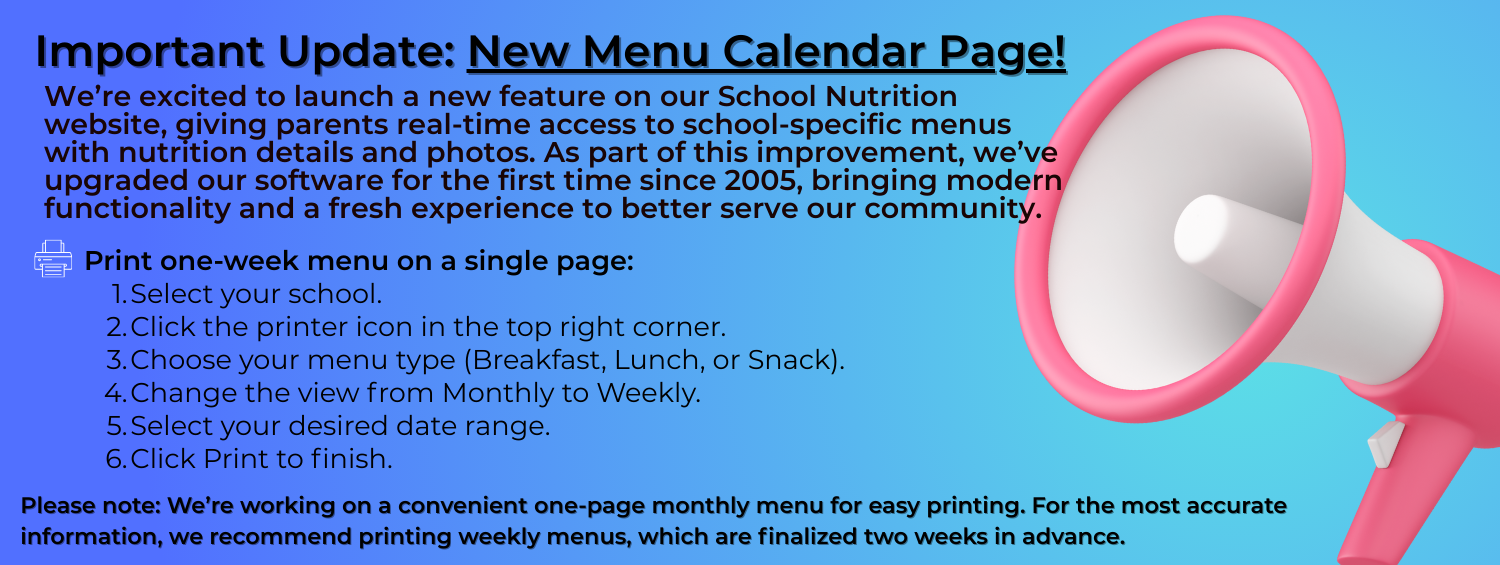 Important Update: New Menu Calendar Page!

We're excited to launch a new feature on our School Nutrition website, giving parents real-time access to school-specific menus with nutrition details and photos. As part of this improvement, we've upgraded our software for the first time since 2005, bringing modern functionality and a fresh experience to better serve our community.

Print one-week menu on a single page:

1. Select your school.
2. Click the printer icon in the top right corner.
3. Choose your menu type (Breakfast, Lunch, or Snack).
4. Change the view from Monthly to Weekly.
5. Select your desired date range.
6. Click Print to finish.

Please note: We're working on a convenient one-page monthly menu for easy printing. For the most accurate information, we recommend printing weekly menus, which are finalized two weeks in advance.